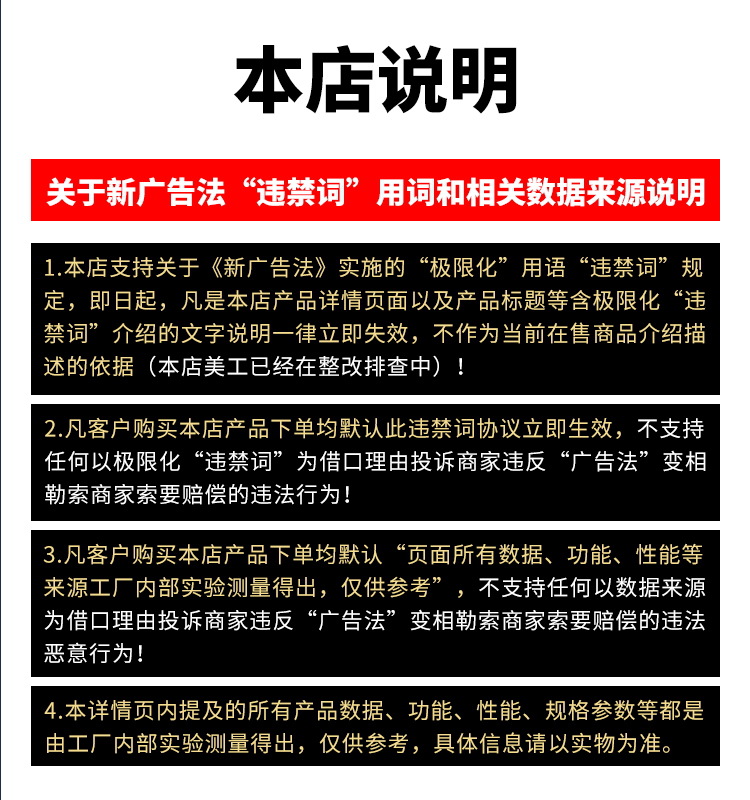 本店说明

关于新广告法“违禁词”用词和相关数据来源说明

1.本店支持关于《新广告法》实施的“极限化”用语“违禁词”规定，即日起，凡是本店产品详情页面以及产品标题等含极限化“违禁词”介绍的文字说明一律立即失效，不作为当前在售商品介绍描述的依据（本店美工已经在整改排查中）！

2.凡客户购买本店产品下单均默认此违禁词协议立即生效，不支持任何以极限化“违禁词”为借口理由投诉商家违反“广告法”变相勒索商家索要赔偿的违法行为！

3.凡客户购买本店产品下单均默认“页面所有数据、功能、性能等来源工厂内部实验测量得出，仅供参考”，不支持任何以数据来源为借口理由投诉商家违反“广告法”变相勒索商家索要赔偿的违法恶意行为！

4.本详情页内提及的所有产品数据、功能、性能、规格参数等都是由工厂内部实验测量得出，仅供参考，具体信息请以实物为准。